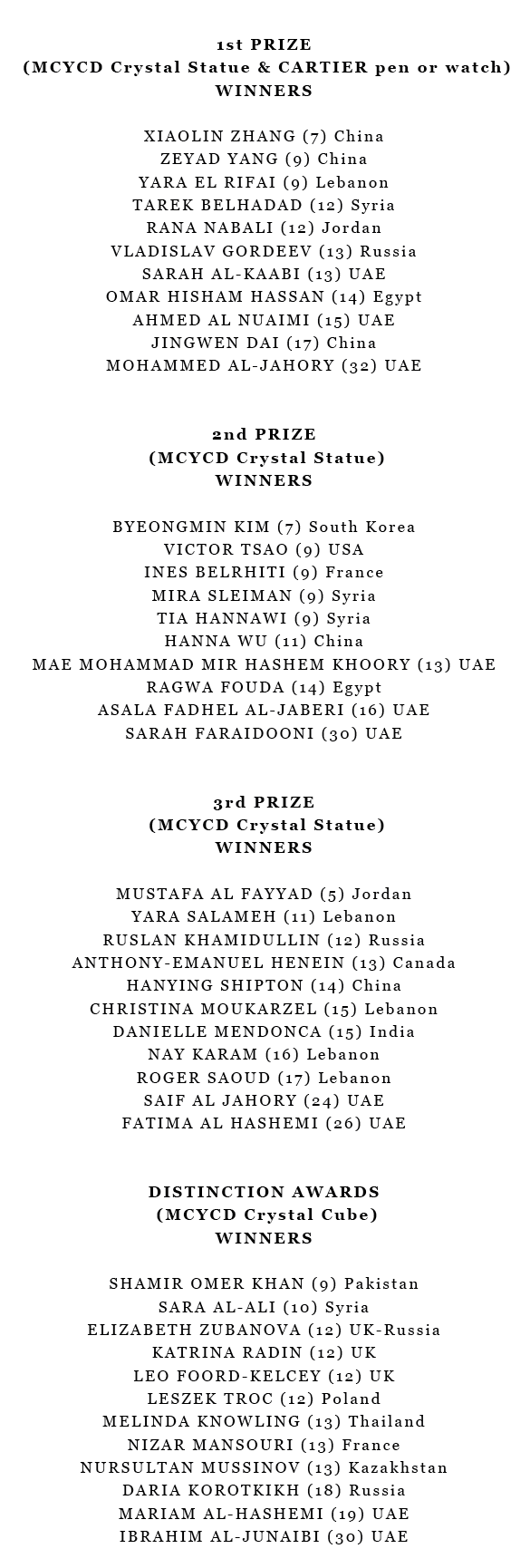 1st PRIZE
(MCYCD Crystal Statue & CARTIER pen or watch)
WINNERS

XIAOLIN ZHANG (7) China
ZEYAD YANG (9) China
YARA EL RIFAI (9) Lebanon
TAREK BELHADAD (12) Syria
RANA NABALI (12) Jordan
VLADISLAV GORDEEV (13) Russia
SARAH AL-KAABI (13) UAE
OMAR HISHAM HASSAN (14) Egypt
AHMED AL NUAIMI (15) UAE
JINGWEN DAI (17) China
MOHAMMED AL-JAHORY (32) UAE

2nd PRIZE
(MCYCD Crystal Statue)
WINNERS

BYEONGMIN KIM (7) South Korea
VICTOR TSAO (9) USA
INES BELRHITI (9) France
MIRA SLEIMAN (9) Syria
TIA HANNAWI (9) Syria
HANNA WU (11) China
MAE MOHAMMAD MIR HASHEM KHOORY (13) UAE
RAGWA FOUDA (14) Egypt
ASALA FADHEL AL-JABERI (16) UAE
SARAH FARAIDOONI (30) UAE

3rd PRIZE
(MCYCD Crystal Statue)
WINNERS

MUSTAFA AL FAYYAD (5) Jordan
YARA SALAMEH (11) Lebanon
RUSLAN KHAMIDULLIN (12) Russia
ANTHONY-EMANUEL HENEIN (13) Canada
HANYING SHIPTON (14) China
CHRISTINA MOUKARZEL (15) Lebanon
DANIELLE MENDONCA (15) India
NAY KARAM (16) Lebanon
ROGER SAOUD (17) Lebanon
SAIF AL JAHORY (24) UAE
FATIMA AL HASHEMI (26) UAE

DISTINCTION AWARDS
(MCYCD Crystal Cube)
WINNERS

SHAMIR OMER KHAN (9) Pakistan
SARA AL-ALI (10) Syria
ELIZABETH ZUBANOVA (12) UK-Russia
KATRINA RADIN (12) UK
LEO FOORD-KELCEY (12) UK
LESZEK TROC (12) Poland
MELINDA KNOWLING (13) Thailand
NIZAR MANSOURI (13) France
NURSULTAN MUSSINOV (13) Kazakhstan
DARIA KOROTKIKH (18) Russia
MARIAM AL-HASHEMI (19) UAE
IBRAHIM AL-JUNAIBI (30) UAE